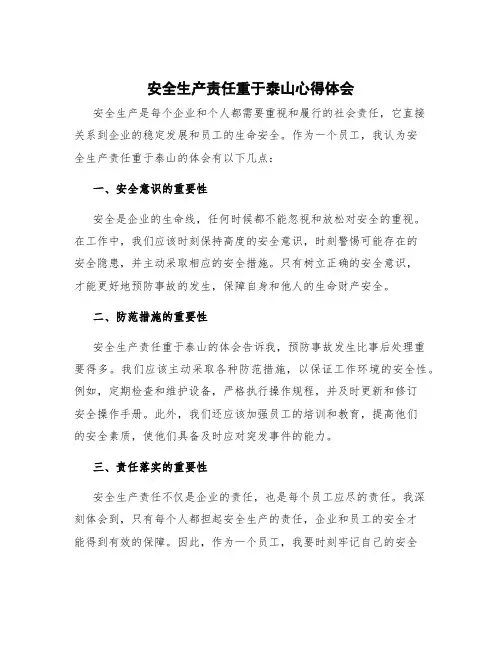 安全生产责任重于泰山心得体会

安全生产是每个企业和个人都需要重视和履行的社会责任，它直接关系到企业的稳定发展和员工的生命安全。作为一个员工，我认为安全生产责任重于泰山的体会有以下几点：

一、安全意识的重要性

安全是企业的生命线，任何时候都不能忽视和放松对安全的重视。在工作中，我们应该时刻保持高度的安全意识，时刻警惕可能存在的安全隐患，并主动采取相应的安全措施。只有树立正确的安全意识，才能更好地预防事故的发生，保障自身和他人的生命财产安全。

二、防范措施的重要性

安全生产责任重于泰山的体会告诉我，预防事故发生比事后处理重要得多。我们应该主动采取各种防范措施，以保证工作环境的安全性。例如，定期检查和维护设备，严格执行操作规程，并及时更新和修订安全操作手册。此外，我们还应该加强员工的培训和教育，提高他们的安全素质，使他们具备及时应对突发事件的能力。

三、责任落实的重要性

安全生产责任不仅是企业的责任，也是每个员工应尽的责任。我深刻体会到，只有每个人都担起安全生产的责任，企业和员工的安全才能得到有效的保障。因此，作为一个员工，我要时刻牢记自己的安全